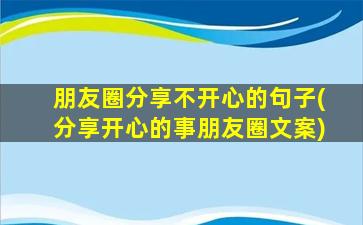 朋友圈分享不开心的句子(分享开心的事朋友圈文案)